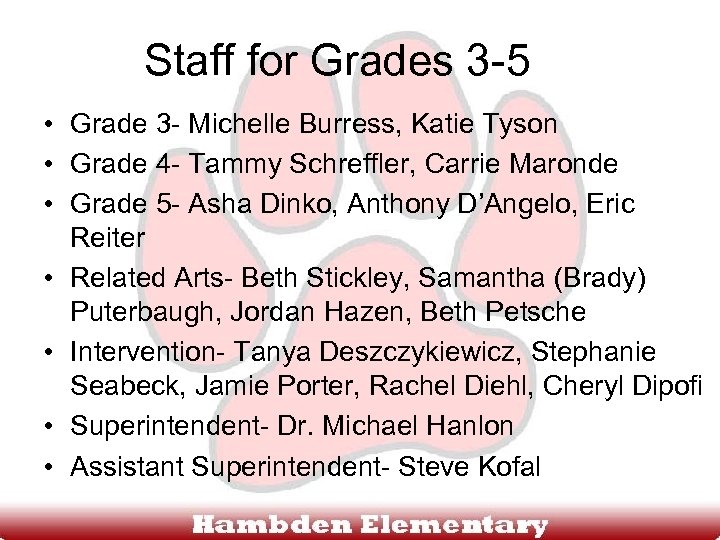 Staff for Grades 3-5

• Grade 3- Michelle Burress, Katie Tyson
• Grade 4- Tammy Schreffler, Carrie Maronde
• Grade 5- Asha Dinko, Anthony D'Angelo, Eric Reiter
• Related Arts- Beth Stickley, Samantha (Brady) Puterbaugh, Jordan Hazen, Beth Petsche
• Intervention- Tanya Deszczykiewicz, Stephanie Seabeck, Jamie Porter, Rachel Diehl, Cheryl Dipofi
• Superintendent- Dr. Michael Hanlon
• Assistant Superintendent- Steve Kofal

Hambden Elementary